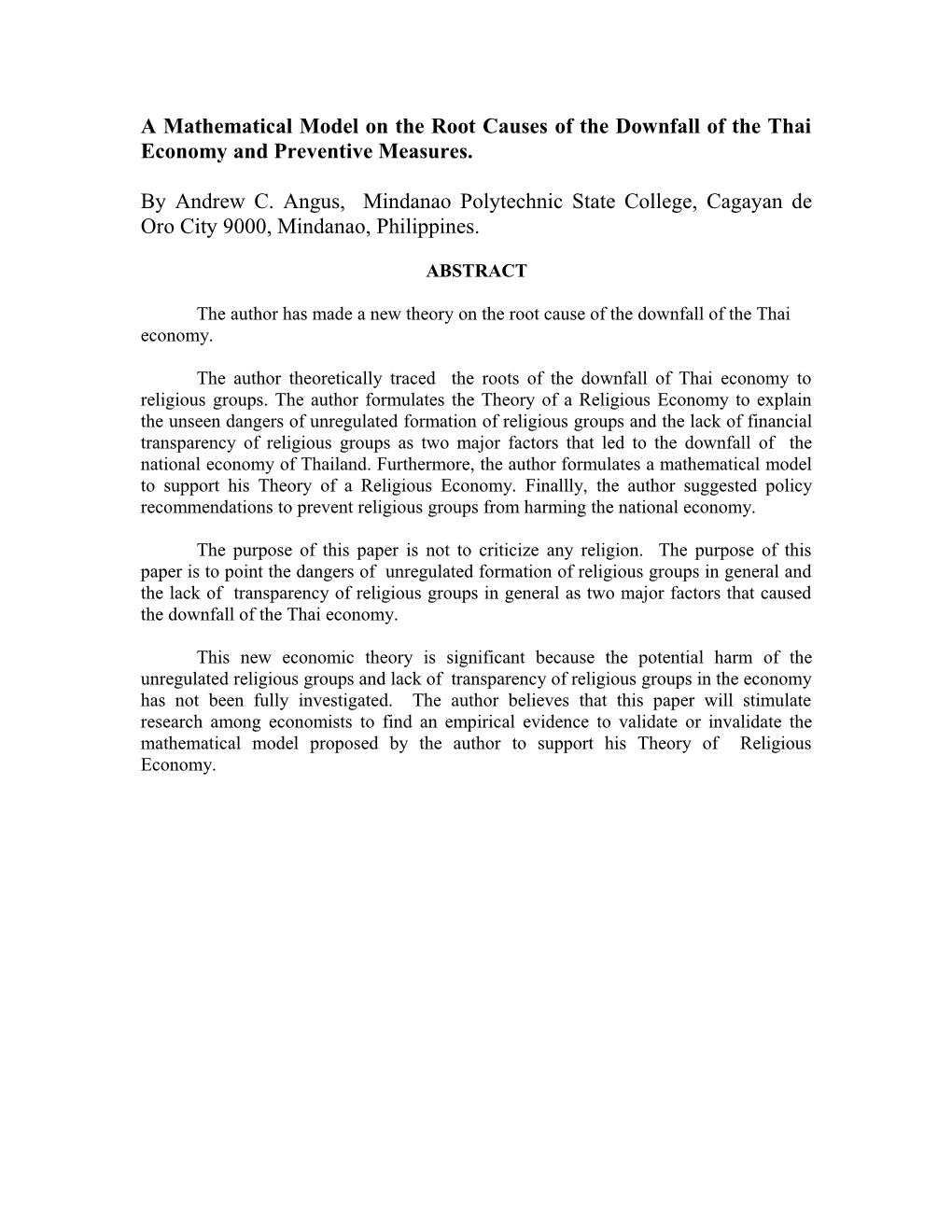 A Mathematical Model on the Root Causes of the Downfall of the Thai Economy and Preventive Measures.

By Andrew C. Angus, Mindanao Polytechnic State College, Cagayan de Oro City 9000, Mindanao, Philippines.

ABSTRACT

The author has made a new theory on the root cause of the downfall of the Thai economy.

The author theoretically traced the roots of the downfall of Thai economy to religious groups. The author formulates the Theory of a Religious Economy to explain the unseen dangers of unregulated formation of religious groups and the lack of financial transparency of religious groups as two major factors that led to the downfall of the national economy of Thailand. Furthermore, the author formulates a mathematical model to support his Theory of a Religious Economy. Finallly, the author suggested policy recommendations to prevent religious groups from harming the national economy.

The purpose of this paper is not to criticize any religion. The purpose of this paper is to point the dangers of unregulated formation of religious groups in general and the lack of transparency of religious groups in general as two major factors that caused the downfall of the Thai economy.

This new economic theory is significant because the potential harm of the unregulated religious groups and lack of transparency of religious groups in the economy has not been fully investigated. The author believes that this paper will stimulate research among economists to find an empirical evidence to validate or invalidate the mathematical model proposed by the author to support his Theory of Religious Economy.